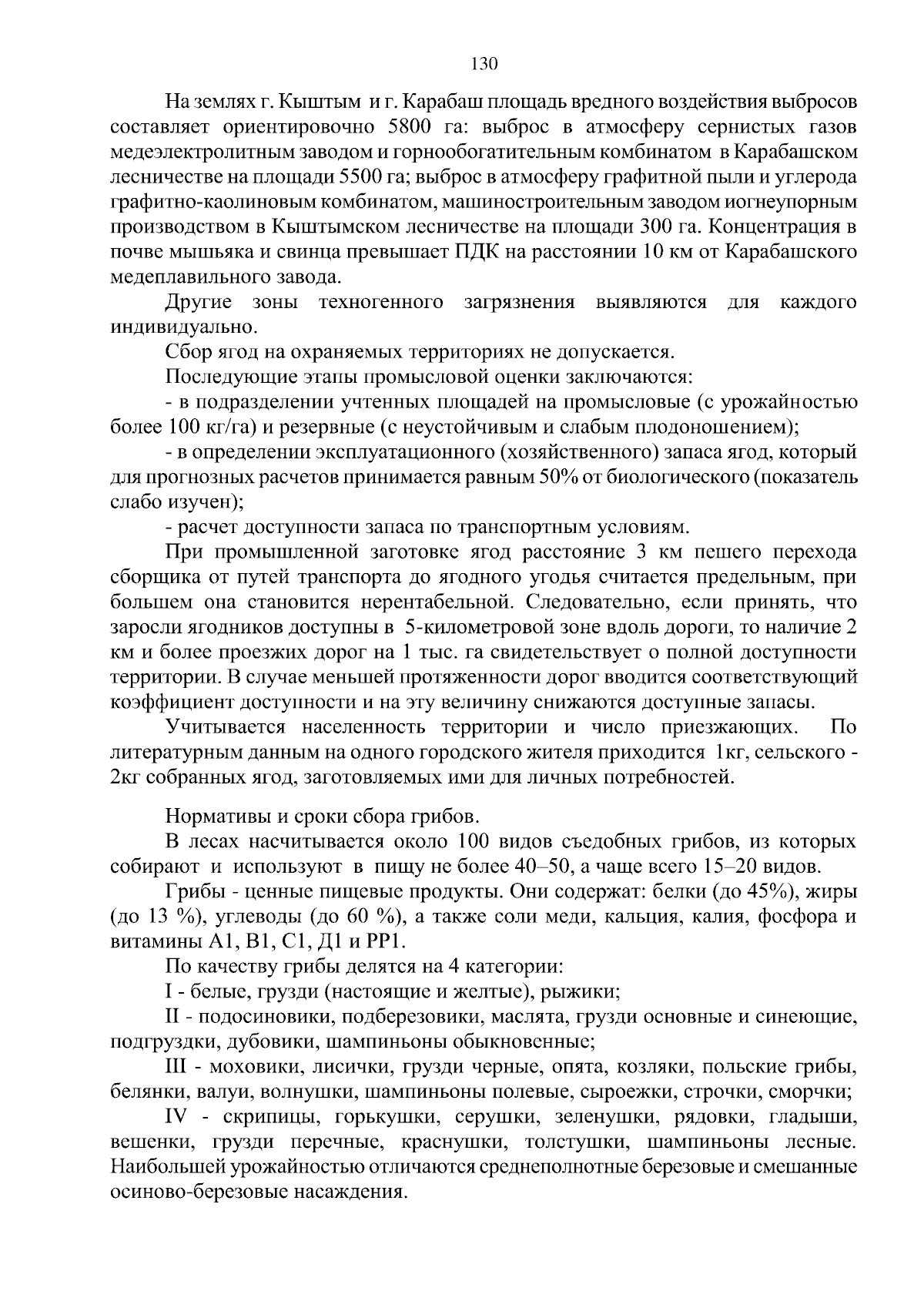 130

На землях г. Кыштым и г. Карабаш площадь вредного воздействия выбросов составляет ориентировочно 5800 га: выброс в атмосферу сернистых газов медеэлектролитным заводом и горнообогатительным комбинатом в Карабашском лесничестве на площади 5500 га; выброс в атмосферу графитной пыли и углерода графитно-каолиновым комбинатом, машиностроительным заводом иогнеупорным производством в Кыштымском лесничестве на площади 300 га. Концентрация в почве мышьяка и свинца превышает ПДК на расстоянии 10 км от Карабашского медеплавильного завода.

Другие зоны техногенного загрязнения выявляются для каждого индивидуально.

Сбор ягод на охраняемых территориях не допускается.

Последующие этапы промысловой оценки заключаются:

- в подразделении учтенных площадей на промысловые (с урожайностью более 100 кг/га) и резервные (с неустойчивым и слабым плодоношением);

- в определении эксплуатационного (хозяйственного) запаса ягод, который для прогнозных расчетов принимается равным 50% от биологического (показатель слабо изучен);

- расчет доступности запаса по транспортным условиям.

При промышленной заготовке ягод расстояние 3 км пешего перехода сборщика от путей транспорта до ягодного угодья считается предельным, при большем она становится нерентабельной. Следовательно, если принять, что заросли ягодников доступны в 5-километровой зоне вдоль дороги, то наличие 2 км и более проезжих дорог на 1 тыс. га свидетельствует о полной доступности территории. В случае меньшей протяженности дорог вводится соответствующий коэффициент доступности и на эту величину снижаются доступные запасы.

Учитывается населенность территории и число приезжающих. По литературным данным на одного городского жителя приходится 1кг, сельского - 2кг собранных ягод, заготовляемых ими для личных потребностей.

Нормативы и сроки сбора грибов.

В лесах насчитывается около 100 видов съедобных грибов, из которых собирают и используют в пищу не более 40–50, а чаще всего 15–20 видов.

Грибы - ценные пищевые продукты. Они содержат: белки (до 45%), жиры (до 13 %), углеводы (до 60 %), а также соли меди, кальция, калия, фосфора и витамины А1, В1, С1, Д1 и РР1.

По качеству грибы делятся на 4 категории:

I - белые, грузди (настоящие и желтые), рыжики;

II - подосиновики, подберезовики, маслята, грузди основные и синеющие, подгруздки, дубовики, шампиньоны обыкновенные;

III - моховики, лисички, грузди черные, опята, козляки, польские грибы, белянки, валуи, волнушки, шампиньоны полевые, сыроежки, строчки, сморчки;

IV - скрипицы, горькушки, серушки, зеленушки, рядовки, гладыши, вешенки, грузди перечные, краснушки, толстушки, шампиньоны лесные. Наибольшей урожайностью отличаются среднеполнотные березовые и смешанные осиново-березовые насаждения.